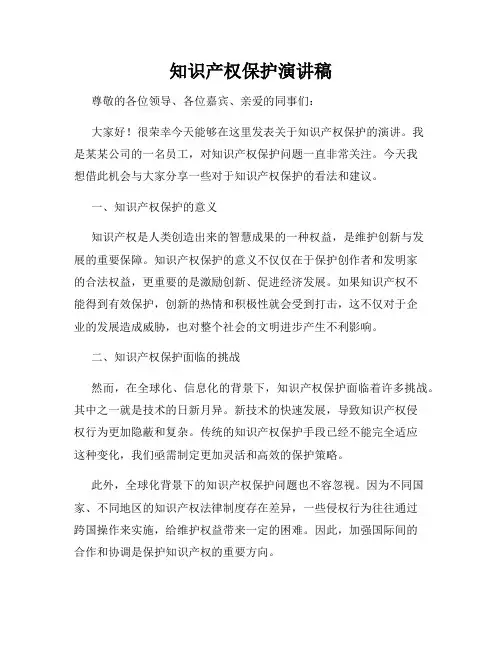 知识产权保护演讲稿

尊敬的各位领导、各位嘉宾、亲爱的同事们：

大家好！很荣幸今天能够在这里发表关于知识产权保护的演讲。我是某某公司的一名员工，对知识产权保护问题一直非常关注。今天我想借此机会与大家分享一些对于知识产权保护的看法和建议。

一、知识产权保护的意义

知识产权是人类创造出来的智慧成果的一种权益，是维护创新与发展的重要保障。知识产权保护的意义不仅仅在于保护创作者和发明家的合法权益，更重要的是激励创新、促进经济发展。如果知识产权不能得到有效保护，创新的热情和积极性就会受到打击，这不仅对于企业的发展造成威胁，也对整个社会的文明进步产生不利影响。

二、知识产权保护面临的挑战

然而，在全球化、信息化的背景下，知识产权保护面临着许多挑战。其中之一就是技术的日新月异。新技术的快速发展，导致知识产权侵权行为更加隐蔽和复杂。传统的知识产权保护手段已经不能完全适应这种变化，我们亟需制定更加灵活和高效的保护策略。

此外，全球化背景下的知识产权保护问题也不容忽视。因为不同国家、不同地区的知识产权法律制度存在差异，一些侵权行为往往通过跨国操作来实施，给维护权益带来一定的困难。因此，加强国际间的合作和协调是保护知识产权的重要方向。